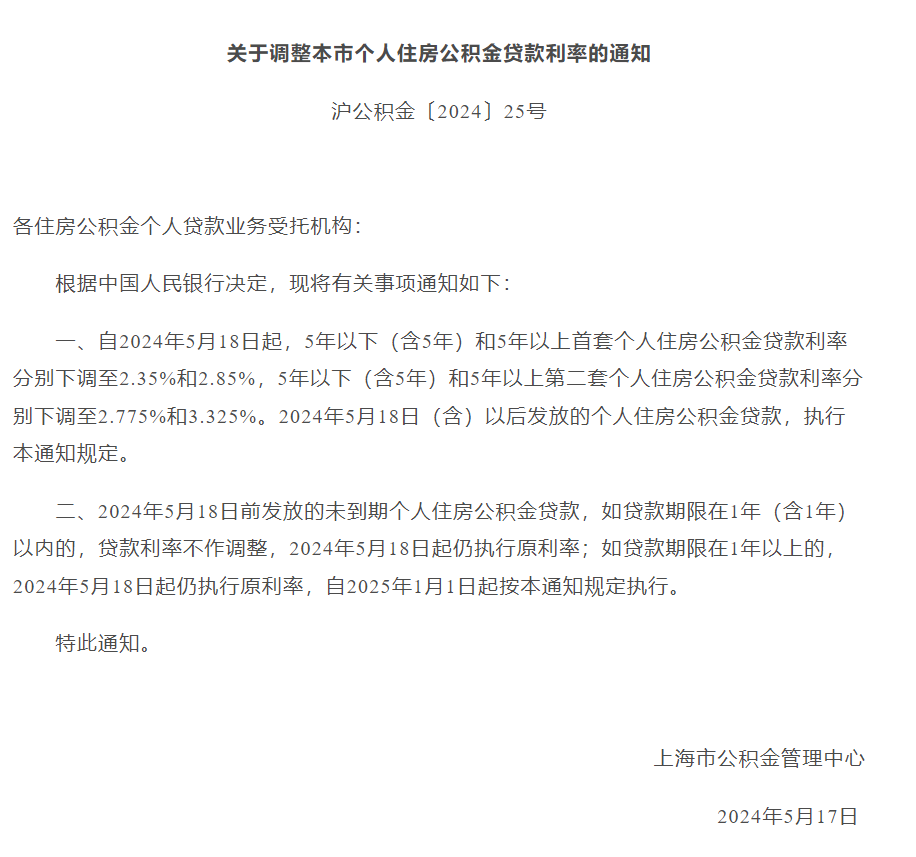 关于调整本市个人住房公积金贷款利率的通知

沪公积金〔2024〕25号

各住房公积金个人贷款业务受托机构：

根据中国人民银行决定，现将有关事项通知如下：

一、自2024年5月18日起，5年以下（含5年）和5年以上首套个人住房公积金贷款利率分别下调至2.35%和2.85%，5年以下（含5年）和5年以上第二套个人住房公积金贷款利率分别下调至2.775%和3.325%。2024年5月18日（含）以后发放的个人住房公积金贷款，执行本通知规定。

二、2024年5月18日前发放的未到期个人住房公积金贷款，如贷款期限在1年（含1年）以内的，贷款利率不作调整，2024年5月18日起仍执行原利率；如贷款期限在1年以上的，2024年5月18日起仍执行原利率，自2025年1月1日起按本通知规定执行。

特此通知。

上海市公积金管理中心

2024年5月17日